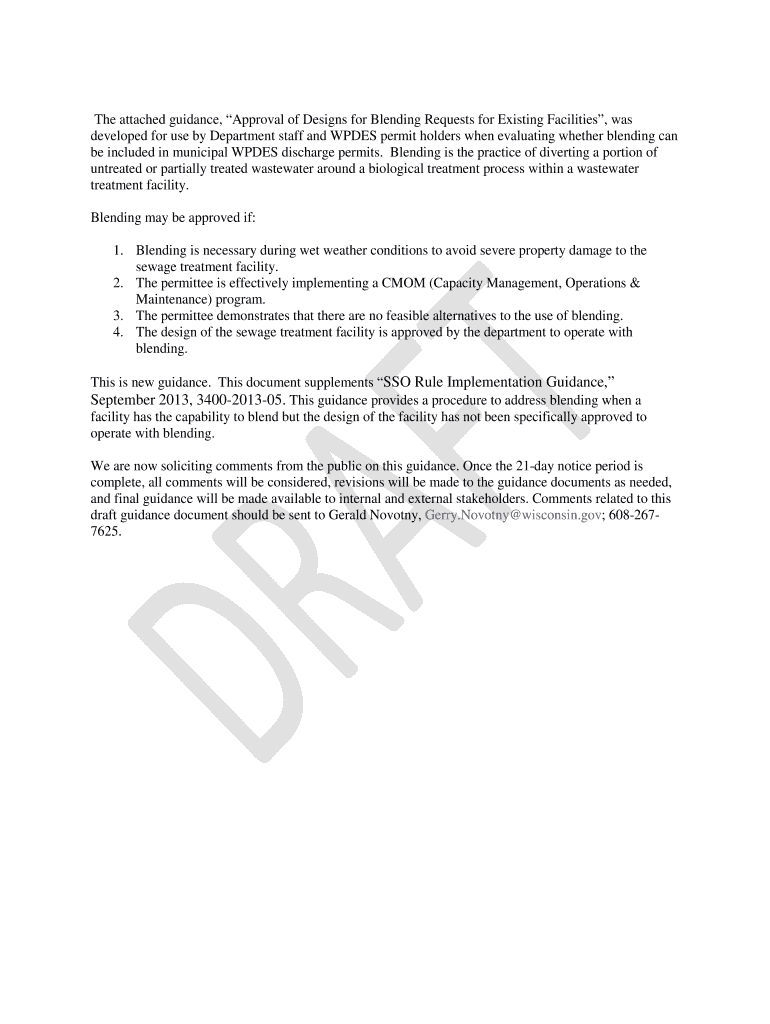 The attached guidance, “Approval of Designs for Blending Requests for Existing Facilities”, was developed for use by Department staff and WPDES permit holders when evaluating whether blending can be included in municipal WPDES discharge permits. Blending is the practice of diverting a portion of untreated or partially treated wastewater around a biological treatment process within a wastewater treatment facility.

Blending may be approved if:

1. Blending is necessary during wet weather conditions to avoid severe property damage to the sewage treatment facility.
2. The permittee is effectively implementing a CMOM (Capacity Management, Operations & Maintenance) program.
3. The permittee demonstrates that there are no feasible alternatives to the use of blending.
4. The design of the sewage treatment facility is approved by the department to operate with blending.

This is new guidance. This document supplements “SSO Rule Implementation Guidance,” September 2013, 3400-2013-05. This guidance provides a procedure to address blending when a facility has the capability to blend but the design of the facility has not been specifically approved to operate with blending.

We are now soliciting comments from the public on this guidance. Once the 21-day notice period is complete, all comments will be considered, revisions will be made to the guidance documents as needed, and final guidance will be made available to internal and external stakeholders. Comments related to this draft guidance document should be sent to Gerald Novotny, Gerry.Novotny@wisconsin.gov; 608-267-7625.

DRAFT